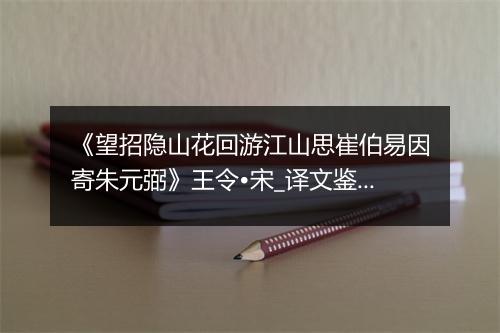 《望招隐山花回游江山思崔伯易因寄朱元弼》王令•宋_译文鉴...